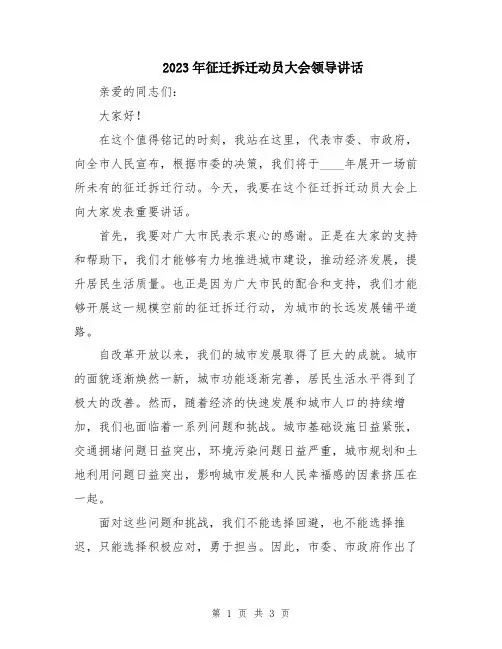 2023年征迁拆迁动员大会领导讲话

亲爱的同志们：

大家好！

在这个值得铭记的时刻，我站在这里，代表市委、市政府，向全市人民宣布，根据市委的决策，我们将于____年展开一场前所未有的征迁拆迁行动。今天，我要在这个征迁拆迁动员大会上向大家发表重要讲话。

首先，我要对广大市民表示衷心的感谢。正是在大家的支持和帮助下，我们才能够有力地推进城市建设，推动经济发展，提升居民生活质量。也正是因为广大市民的配合和支持，我们才能够开展这一规模空前的征迁拆迁行动，为城市的长远发展铺平道路。

自改革开放以来，我们的城市发展取得了巨大的成就。城市的面貌逐渐焕然一新，城市功能逐渐完善，居民生活水平得到了极大的改善。然而，随着经济的快速发展和城市人口的持续增加，我们也面临着一系列问题和挑战。城市基础设施日益紧张，交通拥堵问题日益突出，环境污染问题日益严重，城市规划和土地利用问题日益突出，影响城市发展和人民幸福感的因素挤压在一起。

面对这些问题和挑战，我们不能选择回避，也不能选择推迟，只能选择积极应对，勇于担当。因此，市委、市政府作出了

第 1 页 共 3 页